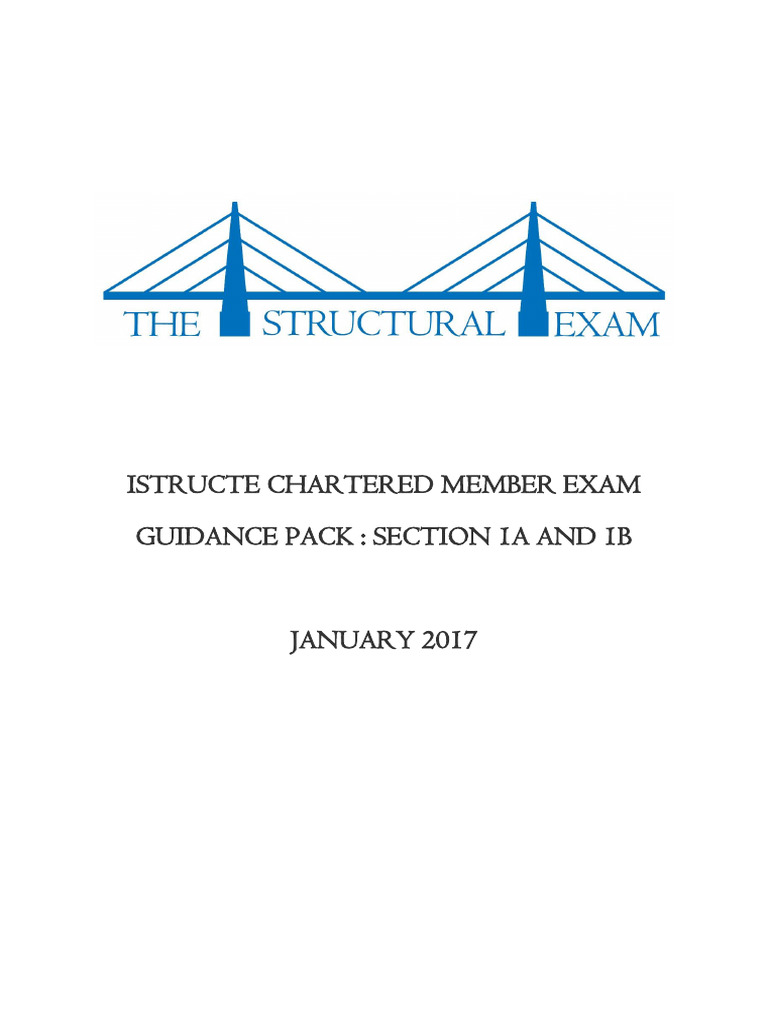 THE STRUCTURAL EXAM

ISTRUCTE CHARTERED MEMBER EXAM

GUIDANCE PACK : SECTION 1A AND 1B

JANUARY 2017